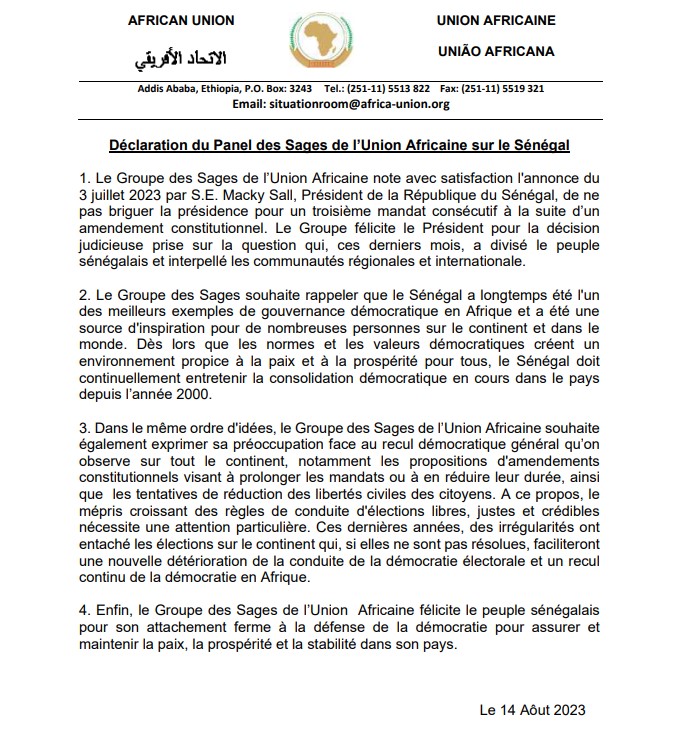 AFRICAN UNION

الاتحاد الأفريقي

UNION AFRICAINE

UNIÃO AFRICANA

Addis Ababa, Ethiopia, P.O. Box: 3243 Tel.: (251-11) 5513 822 Fax: (251-11) 5519 321
Email: situationroom@africa-union.org

Déclaration du Panel des Sages de l'Union Africaine sur le Sénégal

1. Le Groupe des Sages de l'Union Africaine note avec satisfaction l'annonce du 3 juillet 2023 par S.E. Macky Sall, Président de la République du Sénégal, de ne pas briguer la présidence pour un troisième mandat consécutif à la suite d'un amendement constitutionnel. Le Groupe félicite le Président pour la décision judicieuse prise sur la question qui, ces derniers mois, a divisé le peuple sénégalais et interpellé les communautés régionales et internationale.

2. Le Groupe des Sages souhaite rappeler que le Sénégal a longtemps été l'un des meilleurs exemples de gouvernance démocratique en Afrique et a été une source d'inspiration pour de nombreuses personnes sur le continent et dans le monde. Dès lors que les normes et les valeurs démocratiques créent un environnement propice à la paix et à la prospérité pour tous, le Sénégal doit continuellement entretenir la consolidation démocratique en cours dans le pays depuis l'année 2000.

3. Dans le même ordre d'idées, le Groupe des Sages de l'Union Africaine souhaite également exprimer sa préoccupation face au recul démocratique général qu'on observe sur tout le continent, notamment les propositions d'amendements constitutionnels visant à prolonger les mandats ou à en réduire leur durée, ainsi que les tentatives de réduction des libertés civiles des citoyens. A ce propos, le mépris croissant des règles de conduite d'élections libres, justes et crédibles nécessite une attention particulière. Ces dernières années, des irrégularités ont entaché les élections sur le continent qui, si elles ne sont pas résolues, faciliteront une nouvelle détérioration de la conduite de la démocratie électorale et un recul continu de la démocratie en Afrique.

4. Enfin, le Groupe des Sages de l'Union Africaine félicite le peuple sénégalais pour son attachement ferme à la défense de la démocratie pour assurer et maintenir la paix, la prospérité et la stabilité dans son pays.

Le 14 Aôut 2023